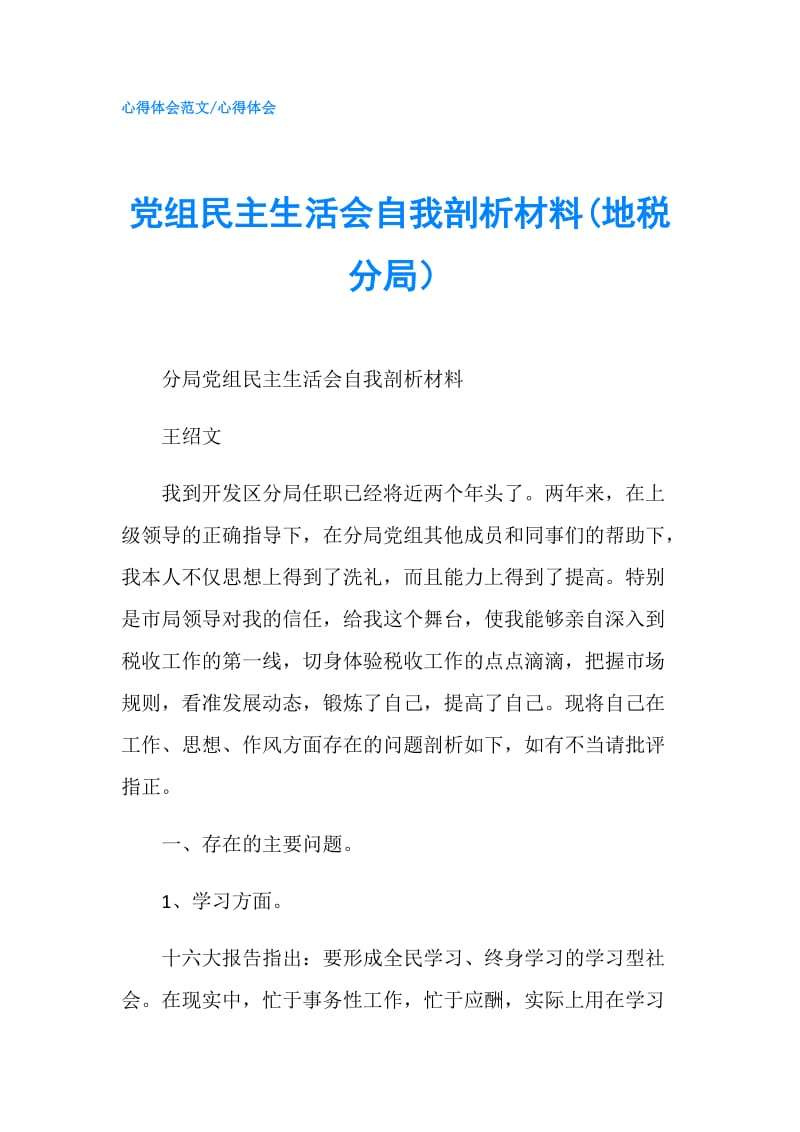 心得体会范文/心得体会

党组民主生活会自我剖析材料(地税分局）

分局党组民主生活会自我剖析材料

王绍文

我到开发区分局任职已经将近两个年头了。两年来，在上级领导的正确指导下，在分局党组其他成员和同事们的帮助下，我本人不仅思想上得到了洗礼，而且能力上得到了提高。特别是市局领导对我的信任，给我这个舞台，使我能够亲自深入到税收工作的第一线，切身体验税收工作的点点滴滴，把握市场规则，看准发展动态，锻炼了自己，提高了自己。现将自己在工作、思想、作风方面存在的问题剖析如下，如有不当请批评指正。

一、存在的主要问题。

1、学习方面。

十六大报告指出：要形成全民学习、终身学习的学习型社会。在现实中，忙于事务性工作，忙于应酬，实际上用在学习